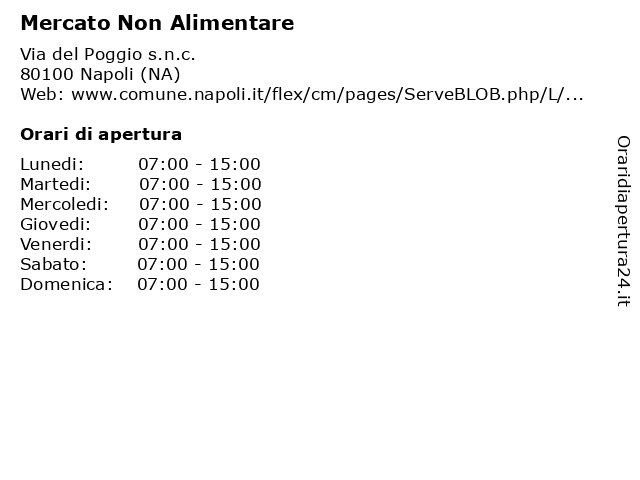 Mercato Non Alimentare

Via del Poggio s.n.c.
80100 Napoli (NA)
Web: www.comune.napoli.it/flex/cm/pages/ServeBLOB.php/L/...

Orari di apertura

Lunedi: 07:00 - 15:00
Martedi: 07:00 - 15:00
Mercoledi: 07:00 - 15:00
Giovedi: 07:00 - 15:00
Venerdi: 07:00 - 15:00
Sabato: 07:00 - 15:00
Domenica: 07:00 - 15:00

Oraridiapertura24.it